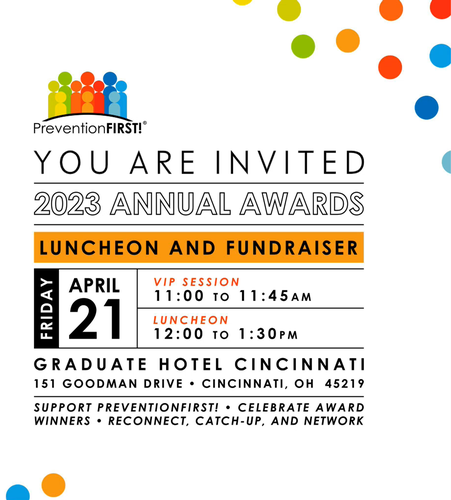 PreventionFIRST!®

YOU ARE INVITED

2023 ANNUAL AWARDS

LUNCHEON AND FUNDRAISER

FRIDAY

APRIL
21

VIP SESSION
11:00 TO 11:45AM

LUNCHEON
12:00 TO 1:30PM

GRADUATE HOTEL CINCINNATI
151 GOODMAN DRIVE • CINCINNATI, OH 45219

SUPPORT PREVENTIONFIRST! • CELEBRATE AWARD WINNERS • RECONNECT, CATCH-UP, AND NETWORK